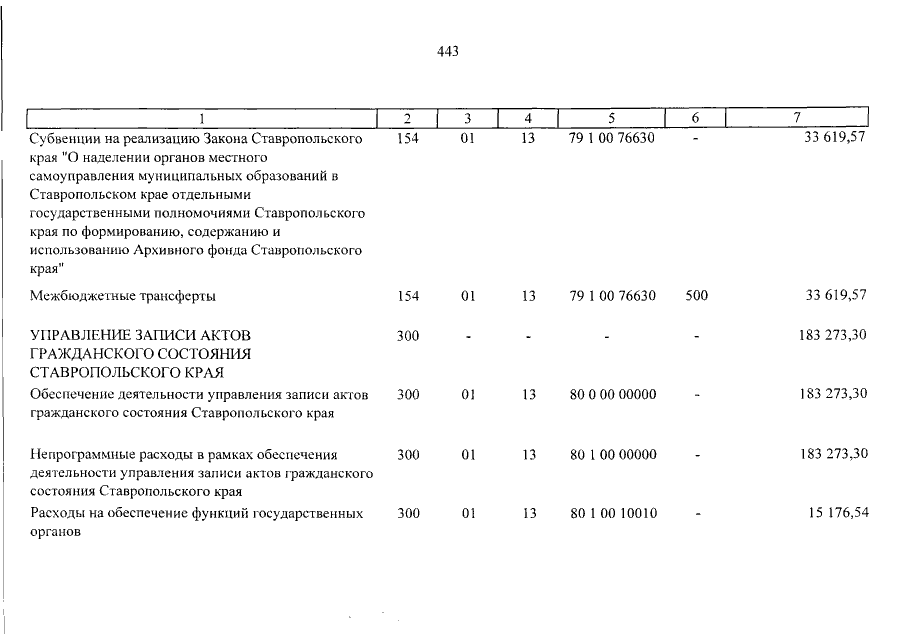 443

| 1 | 2 | 3 | 4 | 5 | 6 | 7 |
|---|---|---|---|---|---|---|
| Субвенции на реализацию Закона Ставропольского края "О наделении органов местного самоуправления муниципальных образований в Ставропольском крае отдельными государственными полномочиями Ставропольского края по формированию, содержанию и использованию Архивного фонда Ставропольского края" | 154 | 01 | 13 | 79 1 00 76630 | - | 33 619,57 |
| Межбюджетные трансферты | 154 | 01 | 13 | 79 1 00 76630 | 500 | 33 619,57 |
| УПРАВЛЕНИЕ ЗАПИСИ АКТОВ ГРАЖДАНСКОГО СОСТОЯНИЯ СТАВРОПОЛЬСКОГО КРАЯ | 300 | - | - | - | - | 183 273,30 |
| Обеспечение деятельности управления записи актов гражданского состояния Ставропольского края | 300 | 01 | 13 | 80 0 00 00000 | - | 183 273,30 |
| Непрограммные расходы в рамках обеспечения деятельности управления записи актов гражданского состояния Ставропольского края | 300 | 01 | 13 | 80 1 00 00000 | - | 183 273,30 |
| Расходы на обеспечение функций государственных органов | 300 | 01 | 13 | 80 1 00 10010 | - | 15 176,54 |